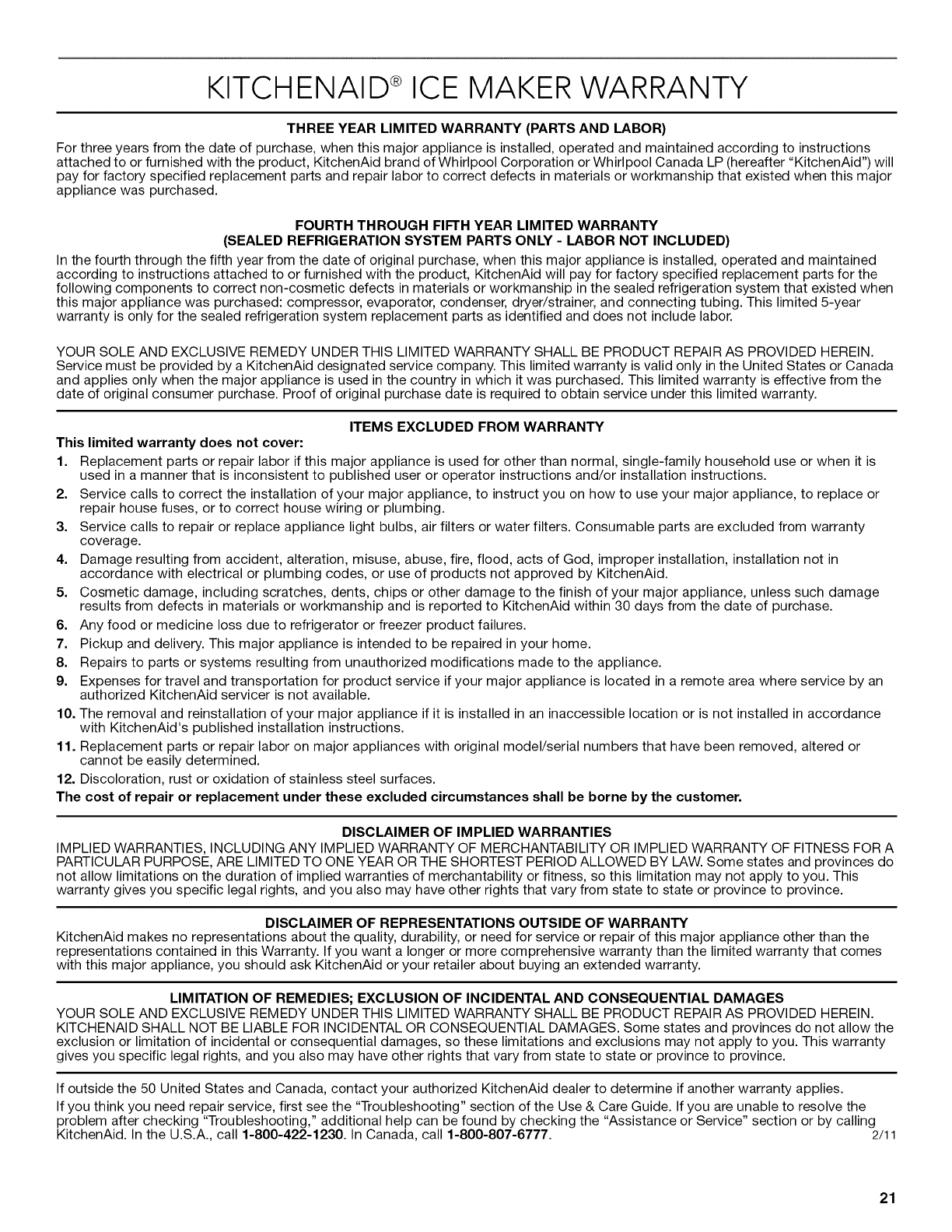 KITCHENAID® ICE MAKER WARRANTY

THREE YEAR LIMITED WARRANTY (PARTS AND LABOR)

For three years from the date of purchase, when this major appliance is installed, operated and maintained according to instructions attached to or furnished with the product, KitchenAid brand of Whirlpool Corporation or Whirlpool Canada LP (hereafter "KitchenAid") will pay for factory specified replacement parts and repair labor to correct defects in materials or workmanship that existed when this major appliance was purchased.

FOURTH THROUGH FIFTH YEAR LIMITED WARRANTY
(SEALED REFRIGERATION SYSTEM PARTS ONLY - LABOR NOT INCLUDED)

In the fourth through the fifth year from the date of original purchase, when this major appliance is installed, operated and maintained according to instructions attached to or furnished with the product, KitchenAid will pay for factory specified replacement parts for the following components to correct non-cosmetic defects in materials or workmanship in the sealed refrigeration system that existed when this major appliance was purchased: compressor, evaporator, condenser, dryer/strainer, and connecting tubing. This limited 5-year warranty is only for the sealed refrigeration system replacement parts as identified and does not include labor.

YOUR SOLE AND EXCLUSIVE REMEDY UNDER THIS LIMITED WARRANTY SHALL BE PRODUCT REPAIR AS PROVIDED HEREIN. Service must be provided by a KitchenAid designated service company. This limited warranty is valid only in the United States or Canada and applies only when the major appliance is used in the country in which it was purchased. This limited warranty is effective from the date of original consumer purchase. Proof of original purchase date is required to obtain service under this limited warranty.

ITEMS EXCLUDED FROM WARRANTY

This limited warranty does not cover:
1. Replacement parts or repair labor if this major appliance is used for other than normal, single-family household use or when it is used in a manner that is inconsistent to published user or operator instructions and/or installation instructions.
2. Service calls to correct the installation of your major appliance, to instruct you on how to use your major appliance, to replace or repair house fuses, or to correct house wiring or plumbing.
3. Service calls to repair or replace appliance light bulbs, air filters or water filters. Consumable parts are excluded from warranty coverage.
4. Damage resulting from accident, alteration, misuse, abuse, fire, flood, acts of God, improper installation, installation not in accordance with electrical or plumbing codes, or use of products not approved by KitchenAid.
5. Cosmetic damage, including scratches, dents, chips or other damage to the finish of your major appliance, unless such damage results from defects in materials or workmanship and is reported to KitchenAid within 30 days from the date of purchase.
6. Any food or medicine loss due to refrigerator or freezer product failures.
7. Pickup and delivery. This major appliance is intended to be repaired in your home.
8. Repairs to parts or systems resulting from unauthorized modifications made to the appliance.
9. Expenses for travel and transportation for product service if your major appliance is located in a remote area where service by an authorized KitchenAid servicer is not available.
10. The removal and reinstallation of your major appliance if it is installed in an inaccessible location or is not installed in accordance with KitchenAid's published installation instructions.
11. Replacement parts or repair labor on major appliances with original model/serial numbers that have been removed, altered or cannot be easily determined.
12. Discoloration, rust or oxidation of stainless steel surfaces.
The cost of repair or replacement under these excluded circumstances shall be borne by the customer.

DISCLAIMER OF IMPLIED WARRANTIES

IMPLIED WARRANTIES, INCLUDING ANY IMPLIED WARRANTY OF MERCHANTABILITY OR IMPLIED WARRANTY OF FITNESS FOR A PARTICULAR PURPOSE, ARE LIMITED TO ONE YEAR OR THE SHORTEST PERIOD ALLOWED BY LAW. Some states and provinces do not allow limitations on the duration of implied warranties of merchantability or fitness, so this limitation may not apply to you. This warranty gives you specific legal rights, and you also may have other rights that vary from state to state or province to province.

DISCLAIMER OF REPRESENTATIONS OUTSIDE OF WARRANTY

KitchenAid makes no representations about the quality, durability, or need for service or repair of this major appliance other than the representations contained in this Warranty. If you want a longer or more comprehensive warranty than the limited warranty that comes with this major appliance, you should ask KitchenAid or your retailer about buying an extended warranty.

LIMITATION OF REMEDIES; EXCLUSION OF INCIDENTAL AND CONSEQUENTIAL DAMAGES

YOUR SOLE AND EXCLUSIVE REMEDY UNDER THIS LIMITED WARRANTY SHALL BE PRODUCT REPAIR AS PROVIDED HEREIN. KITCHENAID SHALL NOT BE LIABLE FOR INCIDENTAL OR CONSEQUENTIAL DAMAGES. Some states and provinces do not allow the exclusion or limitation of incidental or consequential damages, so these limitations and exclusions may not apply to you. This warranty gives you specific legal rights, and you also may have other rights that vary from state to state or province to province.

If outside the 50 United States and Canada, contact your authorized KitchenAid dealer to determine if another warranty applies.

If you think you need repair service, first see the "Troubleshooting" section of the Use & Care Guide. If you are unable to resolve the problem after checking "Troubleshooting," additional help can be found by checking the "Assistance or Service" section or by calling KitchenAid. In the U.S.A., call 1-800-422-1230. In Canada, call 1-800-807-6777. 2/11

21